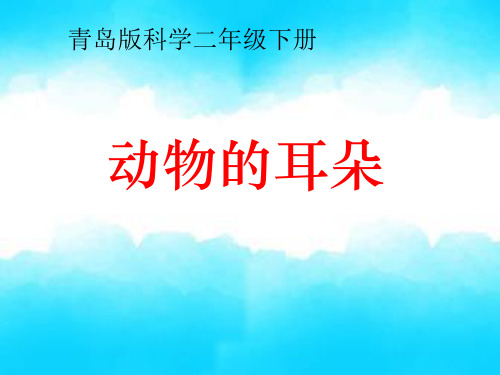 青岛版科学二年级下册

动物的耳朵